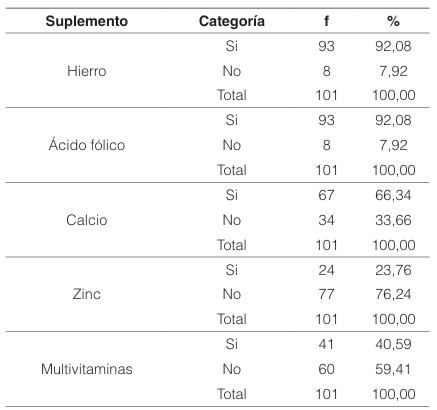 | Suplemento | Categoría | f | % |
|---|---|---|---|
| Hierro | Si | 93 | 92,08 |
| | No | 8 | 7,92 |
| | Total | 101 | 100,00 |
| Ácido fólico | Si | 93 | 92,08 |
| | No | 8 | 7,92 |
| | Total | 101 | 100,00 |
| Calcio | Si | 67 | 66,34 |
| | No | 34 | 33,66 |
| | Total | 101 | 100,00 |
| Zinc | Si | 24 | 23,76 |
| | No | 77 | 76,24 |
| | Total | 101 | 100,00 |
| Multivitaminas | Si | 41 | 40,59 |
| | No | 60 | 59,41 |
| | Total | 101 | 100,00 |